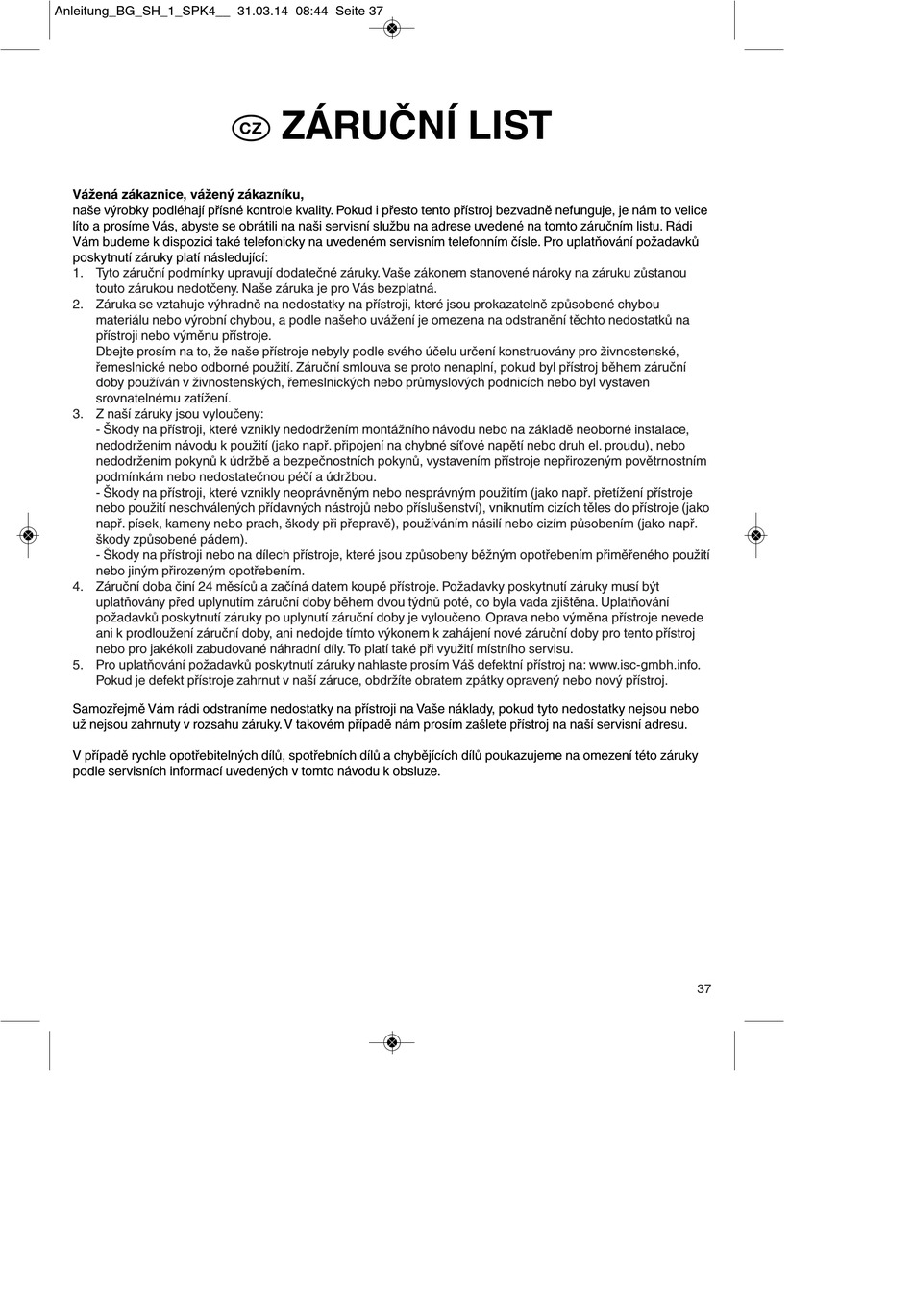 Anleitung_BG_SH_1_SPK4__ 31.03.14 08:44 Seite 37

CZ ZÁRUČNÍ LIST

Vážená zákaznice, vážený zákazníku,
naše výrobky podléhají přísné kontrole kvality. Pokud i přesto tento přístroj bezvadně nefunguje, je nám to velice líto a prosíme Vás, abyste se obrátili na naši servisní službu na adrese uvedené na tomto záručním listu. Rádi Vám budeme k dispozici také telefonicky na uvedeném servisním telefonním čísle. Pro uplatňování požadavků poskytnutí záruky platí následující:
1. Tyto záruční podmínky upravují dodatečné záruky. Vaše zákonem stanovené nároky na záruku zůstanou touto zárukou nedotčeny. Naše záruka je pro Vás bezplatná.
2. Záruka se vztahuje výhradně na nedostatky na přístroji, které jsou prokazatelně způsobené chybou materiálu nebo výrobní chybou, a podle našeho uvážení je omezena na odstranění těchto nedostatků na přístroji nebo výměnu přístroje.
Dbejte prosím na to, že naše přístroje nebyly podle svého účelu určení konstruovány pro živnostenské, řemeslnické nebo odborné použití. Záruční smlouva se proto nenaplní, pokud byl přístroj během záruční doby používán v živnostenských, řemeslnických nebo průmyslových podnicích nebo byl vystaven srovnatelnému zatížení.
3. Z naší záruky jsou vyloučeny:
- Škody na přístroji, které vznikly nedodržením montážního návodu nebo na základě neoborné instalace, nedodržením návodu k použití (jako např. připojení na chybné síťové napětí nebo druh el. proudu), nebo nedodržením pokynů k údržbě a bezpečnostních pokynů, vystavením přístroje nepřirozeným povětrnostním podmínkám nebo nedostatečnou péčí a údržbou.
- Škody na přístroji, které vznikly neoprávněným nebo nesprávným použitím (jako např. přetížení přístroje nebo použití neschválených přídavných nástrojů nebo příslušenství), vniknutím cizích těles do přístroje (jako např. písek, kameny nebo prach, škody při přepravě), používáním násilí nebo cizím působením (jako např. škody způsobené pádem).
- Škody na přístroji nebo na dílech přístroje, které jsou způsobeny běžným opotřebením přiměřeného použití nebo jiným přirozeným opotřebením.
4. Záruční doba činí 24 měsíců a začíná datem koupě přístroje. Požadavky poskytnutí záruky musí být uplatňovány před uplynutím záruční doby během dvou týdnů poté, co byla vada zjištěna. Uplatňování požadavků poskytnutí záruky po uplynutí záruční doby je vyloučeno. Oprava nebo výměna přístroje nevede ani k prodloužení záruční doby, ani nedojde tímto výkonem k zahájení nové záruční doby pro tento přístroj nebo pro jakékoli zabudované náhradní díly. To platí také při využití místního servisu.
5. Pro uplatňování požadavků poskytnutí záruky nahlaste prosím Váš defektní přístroj na: www.isc-gmbh.info. Pokud je defekt přístroje zahrnut v naší záruce, obdržíte obratem zpátky opravený nebo nový přístroj.

Samozřejmě Vám rádi odstraníme nedostatky na přístroji na Vaše náklady, pokud tyto nedostatky nejsou nebo už nejsou zahrnuty v rozsahu záruky. V takovém případě nám prosím zašlete přístroj na naší servisní adresu.

V případě rychle opotřebitelných dílů, spotřebních dílů a chybějících dílů poukazujeme na omezení této záruky podle servisních informací uvedených v tomto návodu k obsluze.

37